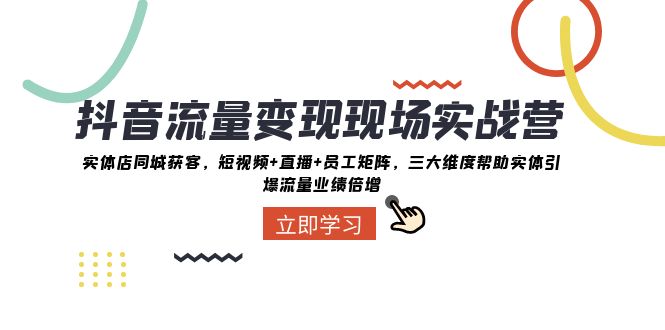 抖音流量变现现场实战营

实体店同城获客，短视频+直播+员工矩阵，三大维度帮助实体引爆流量业绩倍增

立即学习